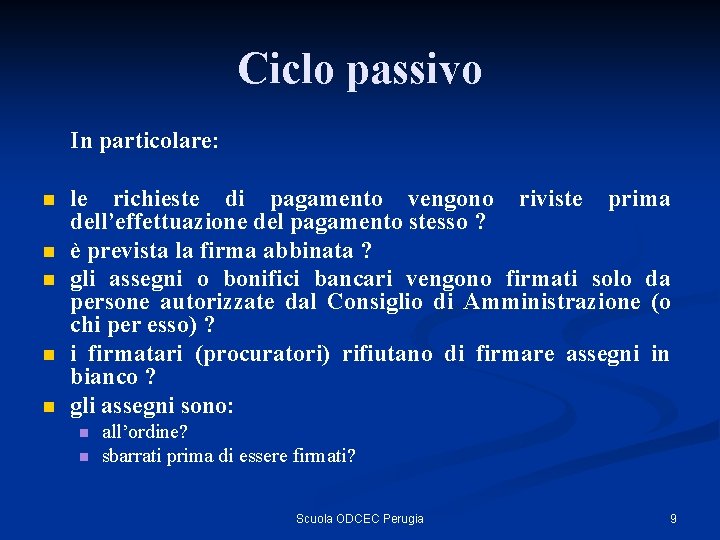 Ciclo passivo

In particolare:

- le richieste di pagamento vengono riviste prima dell’effettuazione del pagamento stesso ?
- è prevista la firma abbinata ?
- gli assegni o bonifici bancari vengono firmati solo da persone autorizzate dal Consiglio di Amministrazione (o chi per esso) ?
- i firmatari (procuratori) rifiutano di firmare assegni in bianco ?
- gli assegni sono:
  - all’ordine?
  - sbarrati prima di essere firmati?

Scuola ODCEC Perugia

9